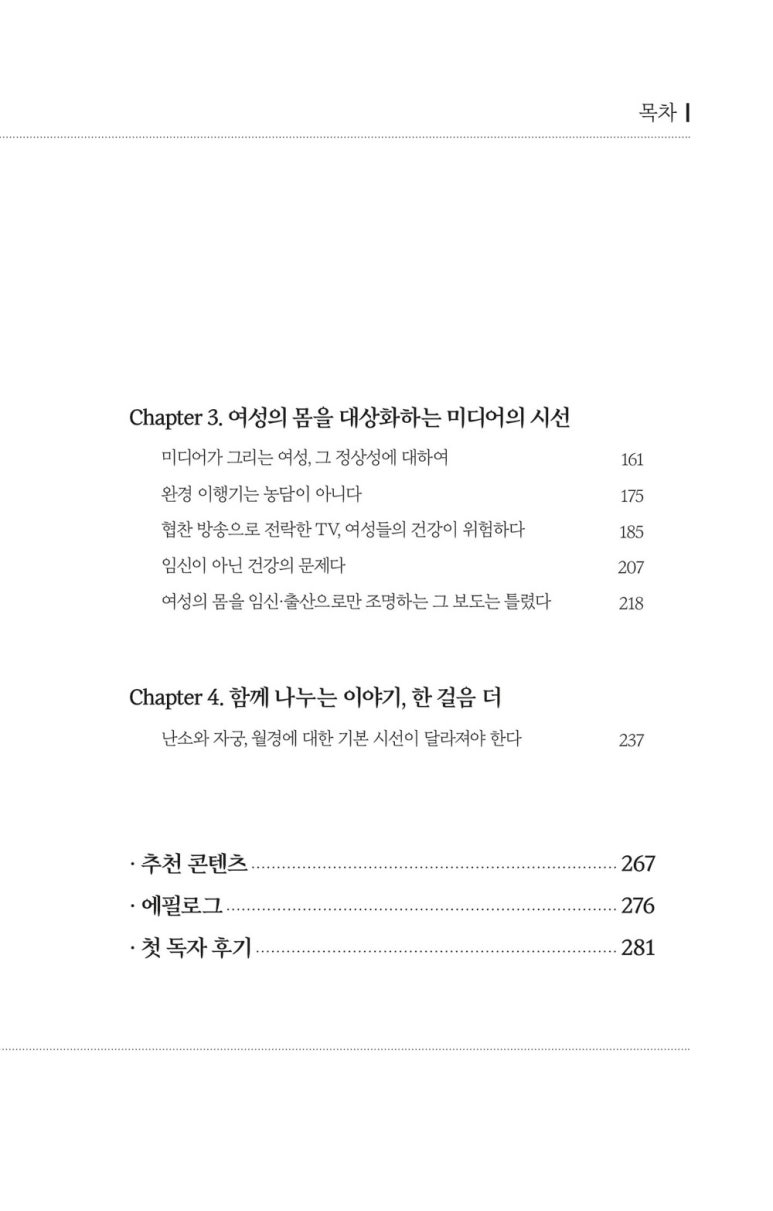 목차

Chapter 3. 여성의 몸을 대상화하는 미디어의 시선

미디어가 그리는 여성, 그 정상성에 대하여 161
완경 이행기는 농담이 아니다 175
협찬 방송으로 전락한 TV, 여성들의 건강이 위험하다 185
임신이 아닌 건강의 문제다 207
여성의 몸을 임신·출산으로만 조명하는 그 보도는 틀렸다 218

Chapter 4. 함께 나누는 이야기, 한 걸음 더

난소와 자궁, 월경에 대한 기본 시선이 달라져야 한다 237

· 추천 콘텐츠 267
· 에필로그 276
· 첫 독자 후기 281